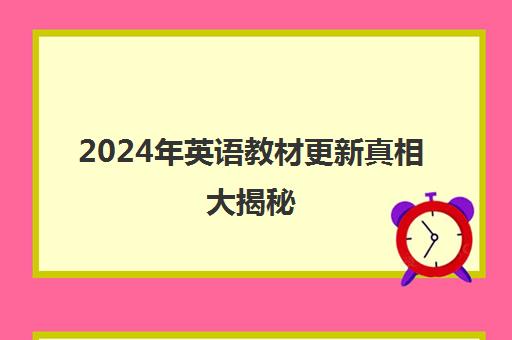 2024年英语教材更新真相大揭秘